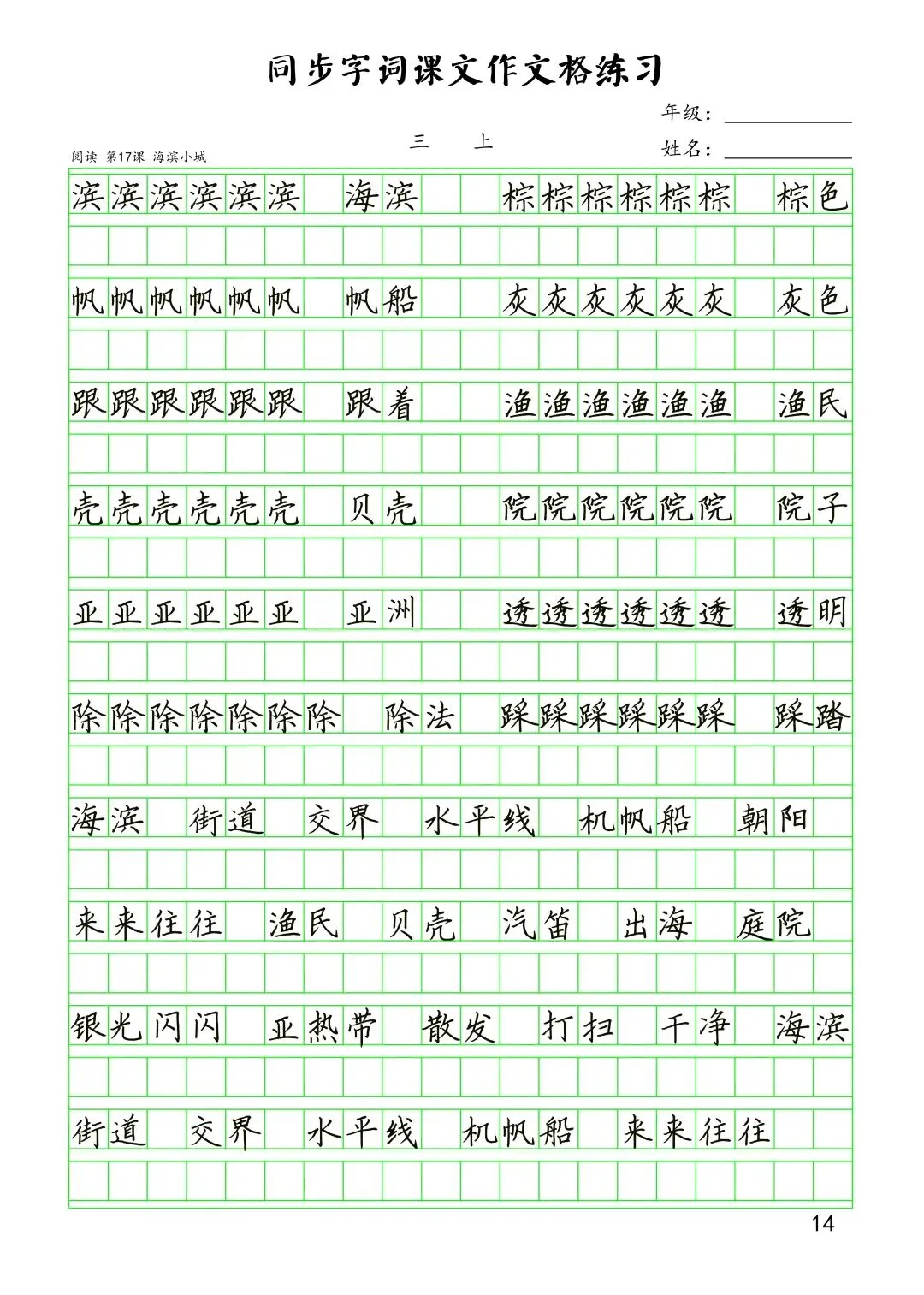 同步字词课文作文格练习

年级：

阅读 第17课 海滨小城 三 上 姓名：

滨滨滨滨滨滨 海滨 棕棕棕棕棕棕 棕色

帆帆帆帆帆帆 帆船 灰灰灰灰灰灰 灰色

跟跟跟跟跟跟 跟着 渔渔渔渔渔渔 渔民

壳壳壳壳壳壳 贝壳 院院院院院院 院子

亚亚亚亚亚亚 亚洲 透透透透透透 透明

除除除除除除除 除法 踩踩踩踩踩踩 踩踏

海滨 街道 交界 水平线 机帆船 朝阳

来来往往 渔民 贝壳 汽笛 出海 庭院

银光闪闪 亚热带 散发 打扫 干净 海滨

街道 交界 水平线 机帆船 来来往往

14